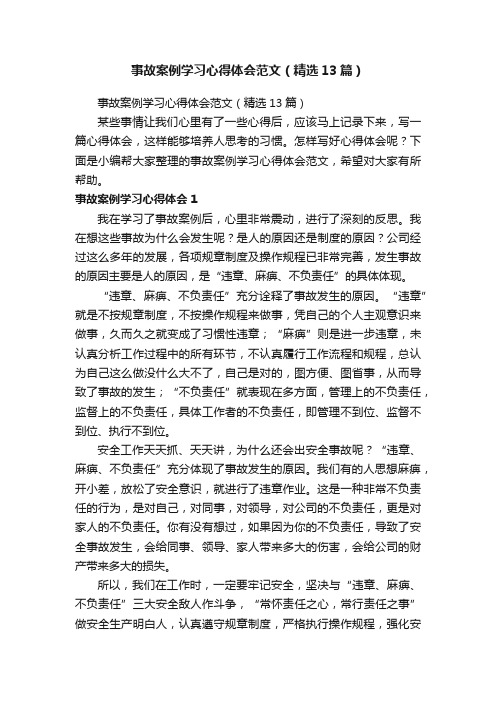 事故案例学习心得体会范文（精选13篇）

事故案例学习心得体会范文（精选13篇）

某些事情让我们心里有了一些心得后，应该马上记录下来，写一篇心得体会，这样能够培养人思考的习惯。怎样写好心得体会呢？下面是小编帮大家整理的事故案例学习心得体会范文，希望对大家有所帮助。

事故案例学习心得体会1

我在学习了事故案例后，心里非常震动，进行了深刻的反思。我在想这些事故为什么会发生呢？是人的原因还是制度的原因？公司经过这么多年的发展，各项规章制度及操作规程已非常完善，发生事故的原因主要是人的原因，是“违章、麻痹、不负责任”的具体体现。

“违章、麻痹、不负责任”充分诠释了事故发生的原因。“违章”就是不按规章制度，不按操作规程来做事，凭自己的个人主观意识来做事，久而久之就变成了习惯性违章；“麻痹”则是进一步违章，未认真分析工作过程中的所有环节，不认真履行工作流程和规程，总认为自己这么做没什么大不了，自己是对的，图方便、图省事，从而导致了事故的发生；“不负责任”就表现在多方面，管理上的不负责任，监督上的不负责任，具体工作者的不负责任，即管理不到位、监督不到位、执行不到位。

安全工作天天抓、天天讲，为什么还会出安全事故呢？“违章、麻痹、不负责任”充分体现了事故发生的原因。我们有的人思想麻痹，开小差，放松了安全意识，就进行了违章作业。这是一种非常不负责任的行为，是对自己，对同事，对领导，对公司的不负责任，更是对家人的不负责任。你有没有想过，如果因为你的不负责任，导致了安全事故发生，会给同事、领导、家人带来多大的伤害，会给公司的财产带来多大的损失。

所以，我们在工作时，一定要牢记安全，坚决与“违章、麻痹、不负责任”三大安全敌人作斗争，“常怀责任之心，常行责任之事”做安全生产明白人，认真遵守规章制度，严格执行操作规程，强化安